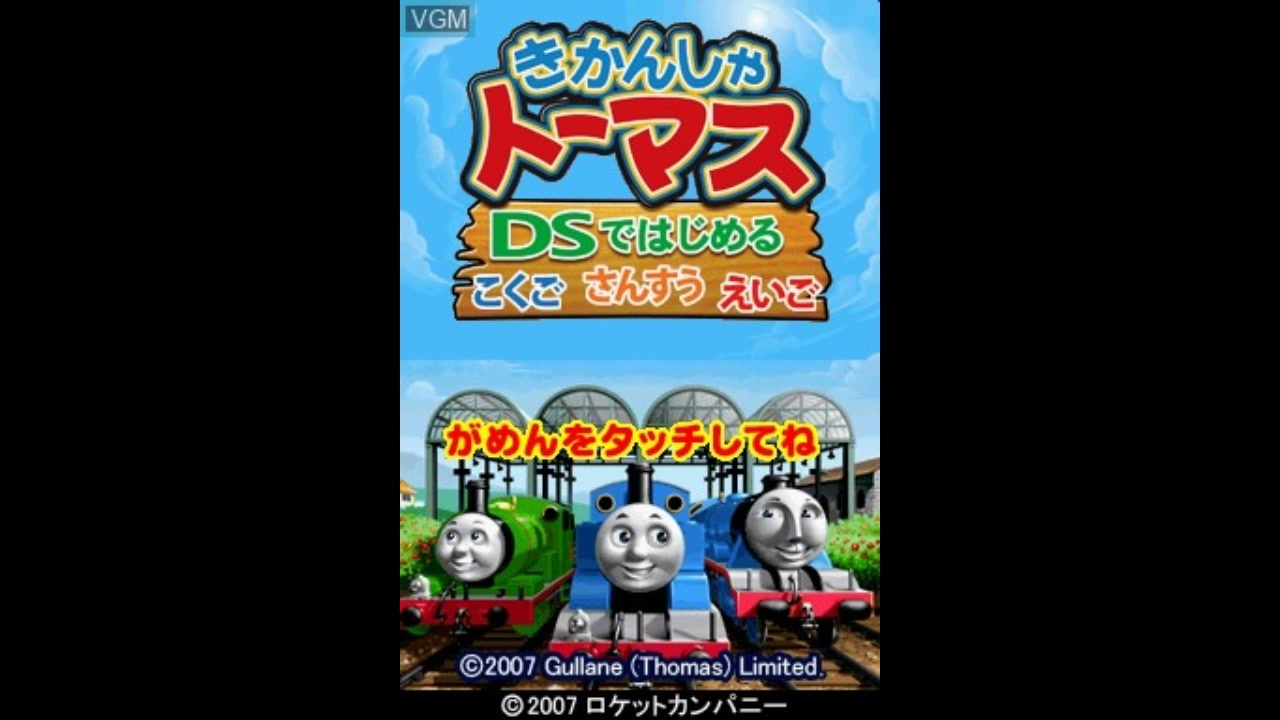 VGM

きかんしゃ
トーマス

DSではじめる
こくご さんすう えいご

がめんをタッチしてね

©2007 Gullane (Thomas) Limited.
©2007 ロケットカンパニー